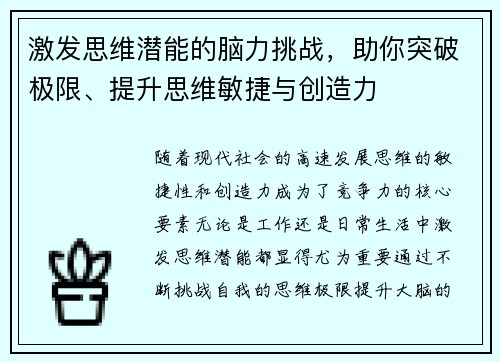 激发思维潜能的脑力挑战，助你突破极限、提升思维敏捷与创造力

随着现代社会的高速发展思维的敏捷性和创造力成为了竞争力的核心要素无论是工作还是日常生活中激发思维潜能都显得尤为重要通过不断挑战自我的思维极限提升大脑的